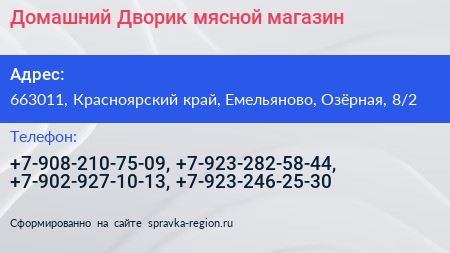 Домашний Дворик мясной магазин

Адрес:

663011, Красноярский край, Емельяново, Озёрная, 8/2

Телефон:

+7-908-210-75-09, +7-923-282-58-44, +7-902-927-10-13, +7-923-246-25-30

Сформированно на сайте spravka-region.ru